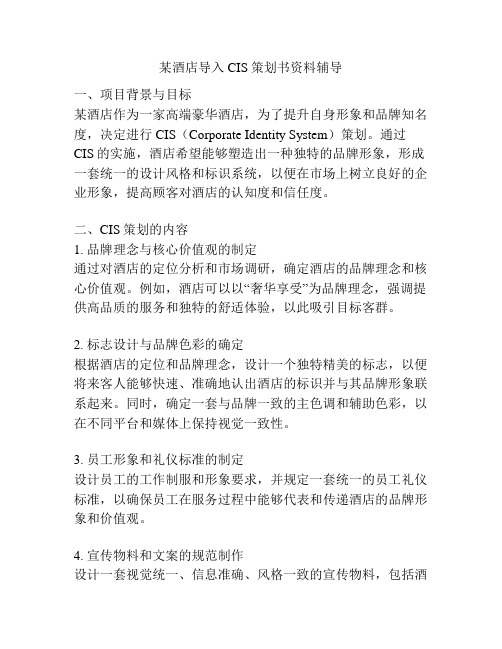 某酒店导入 CIS 策划书资料辅导

一、项目背景与目标
某酒店作为一家高端豪华酒店，为了提升自身形象和品牌知名度，决定进行 CIS（Corporate Identity System）策划。通过 CIS 的实施，酒店希望能够塑造出一种独特的品牌形象，形成一套统一的设计风格和标识系统，以便在市场上树立良好的企业形象，提高顾客对酒店的认知度和信任度。

二、CIS 策划的内容
1. 品牌理念与核心价值观的制定
通过对酒店的定位分析和市场调研，确定酒店的品牌理念和核心价值观。例如，酒店可以以“奢华享受”为品牌理念，强调提供高品质的服务和独特的舒适体验，以此吸引目标客群。

2. 标志设计与品牌色彩的确定
根据酒店的定位和品牌理念，设计一个独特精美的标志，以便将来客人能够快速、准确地认出酒店的标识并与其品牌形象联系起来。同时，确定一套与品牌一致的主色调和辅助色彩，以在不同平台和媒体上保持视觉一致性。

3. 员工形象和礼仪标准的制定
设计员工的工作制服和形象要求，并规定一套统一的员工礼仪标准，以确保员工在服务过程中能够代表和传递酒店的品牌形象和价值观。

4. 宣传物料和文案的规范制作
设计一套视觉统一、信息准确、风格一致的宣传物料，包括酒